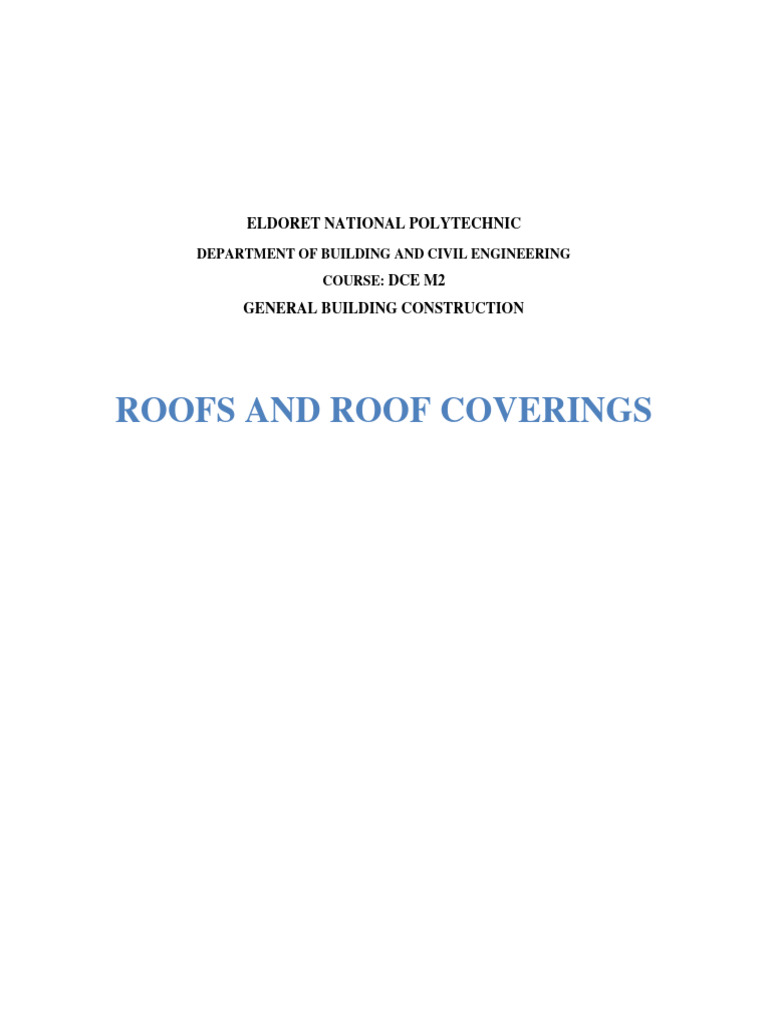 ELDORET NATIONAL POLYTECHNIC

DEPARTMENT OF BUILDING AND CIVIL ENGINEERING

COURSE: DCE M2

GENERAL BUILDING CONSTRUCTION

ROOFS AND ROOF COVERINGS